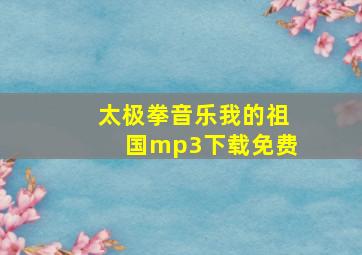 太极拳音乐我的祖国mp3下载免费